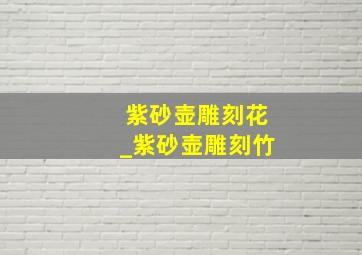 紫砂壶雕刻花
_紫砂壶雕刻竹